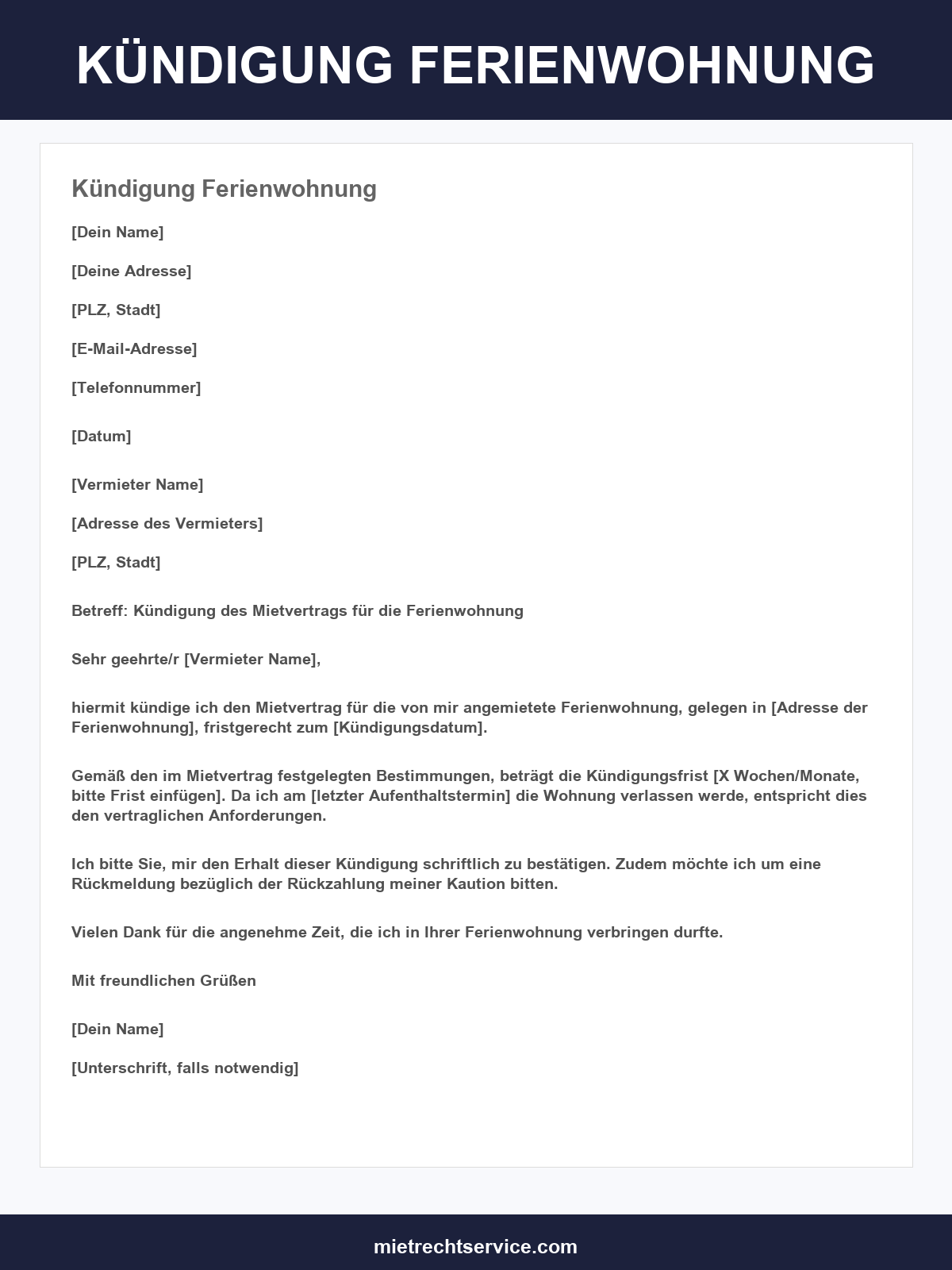 KÜNDIGUNG FERIENWOHNUNG

Kündigung Ferienwohnung

[Dein Name]

[Deine Adresse]

[PLZ, Stadt]

[E-Mail-Adresse]

[Telefonnummer]

[Datum]

[Vermieter Name]

[Adresse des Vermieters]

[PLZ, Stadt]

Betreff: Kündigung des Mietvertrags für die Ferienwohnung

Sehr geehrte/r [Vermieter Name],

hiermit kündige ich den Mietvertrag für die von mir angemietete Ferienwohnung, gelegen in [Adresse der Ferienwohnung], fristgerecht zum [Kündigungsdatum].

Gemäß den im Mietvertrag festgelegten Bestimmungen, beträgt die Kündigungsfrist [X Wochen/Monate, bitte Frist einfügen]. Da ich am [letzter Aufenthaltstermin] die Wohnung verlassen werde, entspricht dies den vertraglichen Anforderungen.

Ich bitte Sie, mir den Erhalt dieser Kündigung schriftlich zu bestätigen. Zudem möchte ich um eine Rückmeldung bezüglich der Rückzahlung meiner Kaution bitten.

Vielen Dank für die angenehme Zeit, die ich in Ihrer Ferienwohnung verbringen durfte.

Mit freundlichen Grüßen

[Dein Name]

[Unterschrift, falls notwendig]

mietrechtservice.com